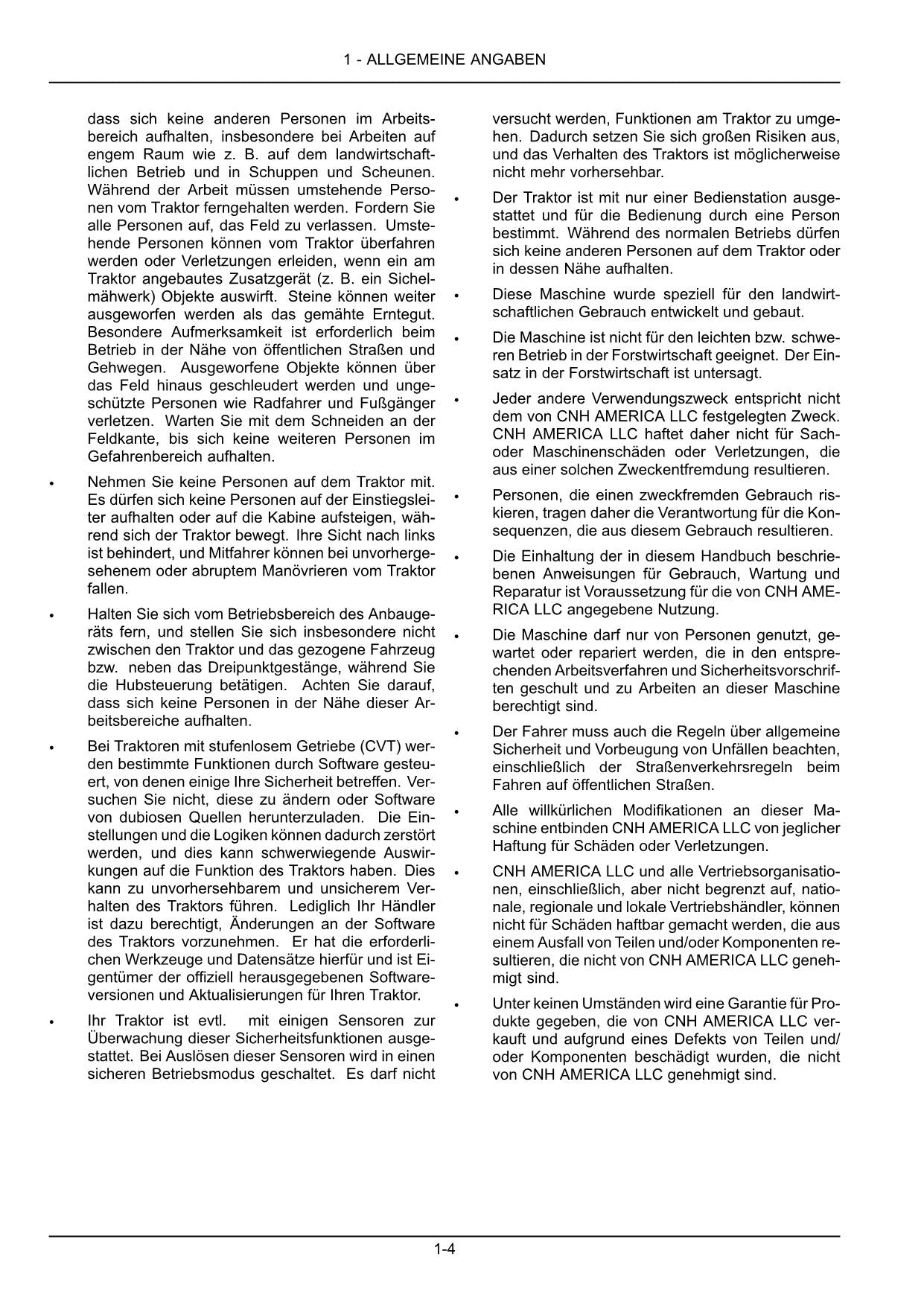 1 - ALLGEMEINE ANGABEN

dass sich keine anderen Personen im Arbeitsbereich aufhalten, insbesondere bei Arbeiten auf engem Raum wie z. B. auf dem landwirtschaftlichen Betrieb und in Schuppen und Scheunen. Während der Arbeit müssen umstehende Personen vom Traktor ferngehalten werden. Fordern Sie alle Personen auf, das Feld zu verlassen. Umstehende Personen können vom Traktor überfahren werden oder Verletzungen erleiden, wenn ein am Traktor angebautes Zusatzgerät (z. B. ein Sichelmähwerk) Objekte auswirft. Steine können weiter ausgeworfen werden als das gemähte Erntegut. Besondere Aufmerksamkeit ist erforderlich beim Betrieb in der Nähe von öffentlichen Straßen und Gehwegen. Ausgeworfene Objekte können über das Feld hinaus geschleudert werden und ungeschützte Personen wie Radfahrer und Fußgänger verletzen. Warten Sie mit dem Schneiden an der Feldkante, bis sich keine weiteren Personen im Gefahrenbereich aufhalten.

• Nehmen Sie keine Personen auf dem Traktor mit. Es dürfen sich keine Personen auf der Einstiegsleiter aufhalten oder auf die Kabine aufsteigen, während sich der Traktor bewegt. Ihre Sicht nach links ist behindert, und Mitfahrer können bei unvorhergesehenem oder abruptem Manövrieren vom Traktor fallen.

• Halten Sie sich vom Betriebsbereich des Anbaugeräts fern, und stellen Sie sich insbesondere nicht zwischen den Traktor und das gezogene Fahrzeug bzw. neben das Dreipunktgestänge, während Sie die Hubsteuerung betätigen. Achten Sie darauf, dass sich keine Personen in der Nähe dieser Arbeitsbereiche aufhalten.

• Bei Traktoren mit stufenlosem Getriebe (CVT) werden bestimmte Funktionen durch Software gesteuert, von denen einige Ihre Sicherheit betreffen. Versuchen Sie nicht, diese zu ändern oder Software von dubiosen Quellen herunterzuladen. Die Einstellungen und die Logiken können dadurch zerstört werden, und dies kann schwerwiegende Auswirkungen auf die Funktion des Traktors haben. Dies kann zu unvorhersehbarem und unsicherem Verhalten des Traktors führen. Lediglich Ihr Händler ist dazu berechtigt, Änderungen an der Software des Traktors vorzunehmen. Er hat die erforderlichen Werkzeuge und Datensätze hierfür und ist Eigentümer der offiziell herausgegebenen Softwareversionen und Aktualisierungen für Ihren Traktor.

• Ihr Traktor ist evtl. mit einigen Sensoren zur Überwachung dieser Sicherheitsfunktionen ausgestattet. Bei Auslösen dieser Sensoren wird in einen sicheren Betriebsmodus geschaltet. Es darf nicht versucht werden, Funktionen am Traktor zu umgehen. Dadurch setzen Sie sich großen Risiken aus, und das Verhalten des Traktors ist möglicherweise nicht mehr vorhersehbar.

• Der Traktor ist mit nur einer Bedienstation ausgestattet und für die Bedienung durch eine Person bestimmt. Während des normalen Betriebs dürfen sich keine anderen Personen auf dem Traktor oder in dessen Nähe aufhalten.

• Diese Maschine wurde speziell für den landwirtschaftlichen Gebrauch entwickelt und gebaut.

• Die Maschine ist nicht für den leichten bzw. schweren Betrieb in der Forstwirtschaft geeignet. Der Einsatz in der Forstwirtschaft ist untersagt.

• Jeder andere Verwendungszweck entspricht nicht dem von CNH AMERICA LLC festgelegten Zweck. CNH AMERICA LLC haftet daher nicht für Sach- oder Maschinenschäden oder Verletzungen, die aus einer solchen Zweckentfremdung resultieren.

• Personen, die einen zweckfremden Gebrauch riskieren, tragen daher die Verantwortung für die Konsequenzen, die aus diesem Gebrauch resultieren.

• Die Einhaltung der in diesem Handbuch beschriebenen Anweisungen für Gebrauch, Wartung und Reparatur ist Voraussetzung für die von CNH AMERICA LLC angegebene Nutzung.

• Die Maschine darf nur von Personen genutzt, gewartet oder repariert werden, die in den entsprechenden Arbeitsverfahren und Sicherheitsvorschriften geschult und zu Arbeiten an dieser Maschine berechtigt sind.

• Der Fahrer muss auch die Regeln über allgemeine Sicherheit und Vorbeugung von Unfällen beachten, einschließlich der Straßenverkehrsregeln beim Fahren auf öffentlichen Straßen.

• Alle willkürlichen Modifikationen an dieser Maschine entbinden CNH AMERICA LLC von jeglicher Haftung für Schäden oder Verletzungen.

• CNH AMERICA LLC und alle Vertriebsorganisationen, einschließlich, aber nicht begrenzt auf, nationale, regionale und lokale Vertriebshändler, können nicht für Schäden haftbar gemacht werden, die aus einem Ausfall von Teilen und/oder Komponenten resultieren, die nicht von CNH AMERICA LLC genehmigt sind.

• Unter keinen Umständen wird eine Garantie für Produkte gegeben, die von CNH AMERICA LLC verkauft und aufgrund eines Defekts von Teilen und/oder Komponenten beschädigt wurden, die nicht von CNH AMERICA LLC genehmigt sind.

1-4